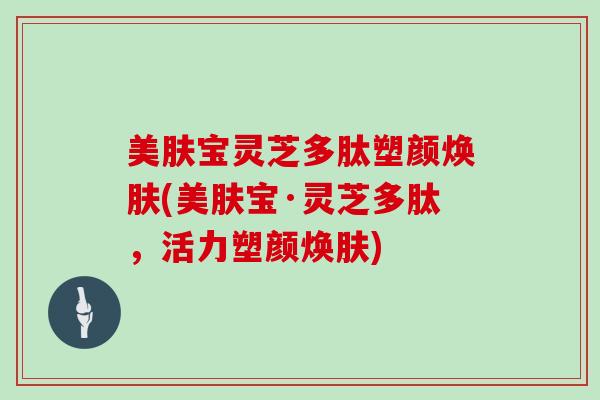 美肤宝灵芝多肽塑颜焕肤(美肤宝·灵芝多肽，活力塑颜焕肤)